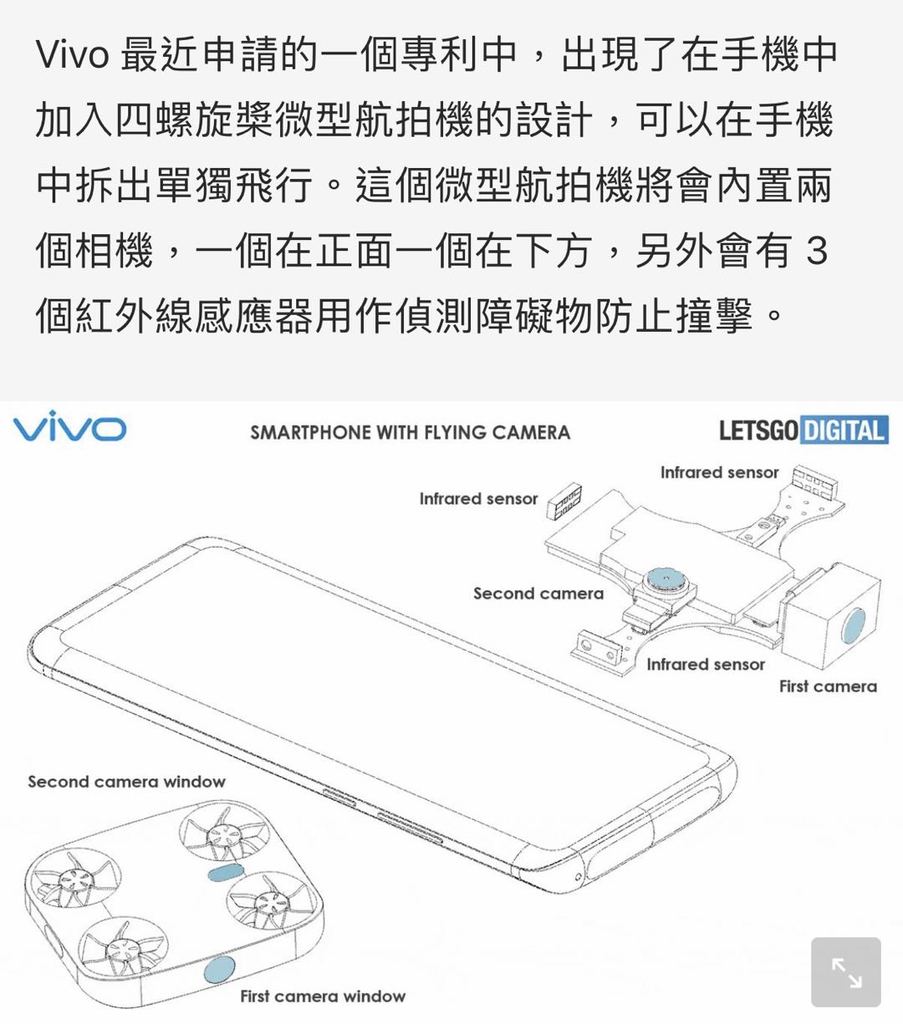 Vivo 最近申請的一個專利中，出現了在手機中加入四螺旋槳微型航拍機的設計，可以在手機中拆出單獨飛行。這個微型航拍機將會內置兩個相機，一個在正面一個在下方，另外會有 3 個紅外線感應器用作偵測障礙物防止撞擊。

vivo

SMARTPHONE WITH FLYING CAMERA

LETSGO DIGITAL

Infrared sensor

Infrared sensor

Second camera

Infrared sensor

First camera

Second camera window

First camera window